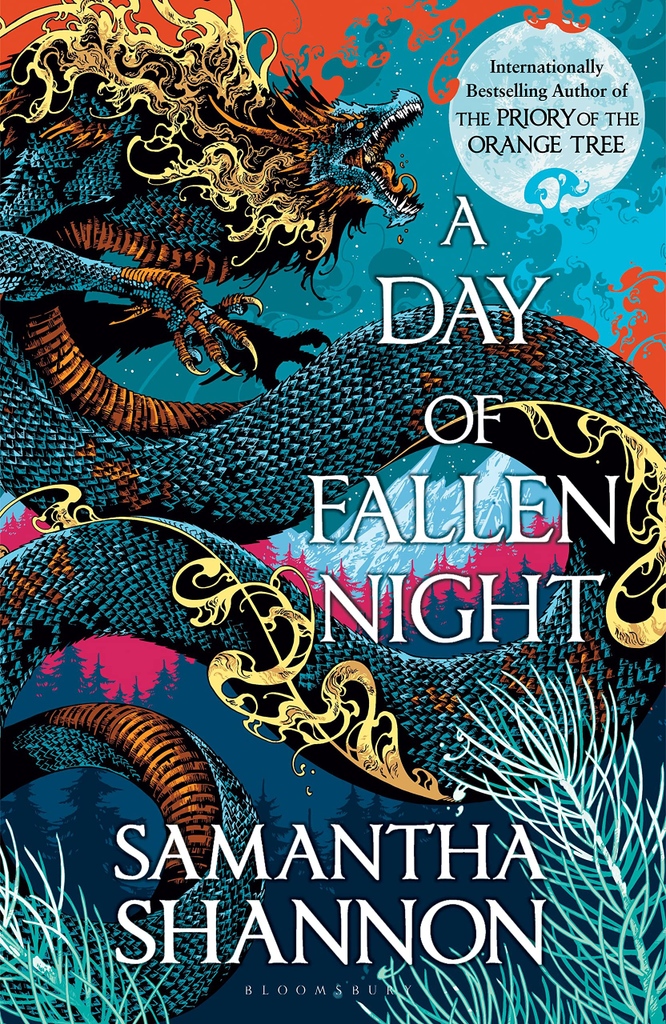 Internationally Bestselling Author of THE PRIORY OF THE ORANGE TREE

A DAY OF FALLEN NIGHT

SAMANTHA SHANNON

BLOOMSBURY